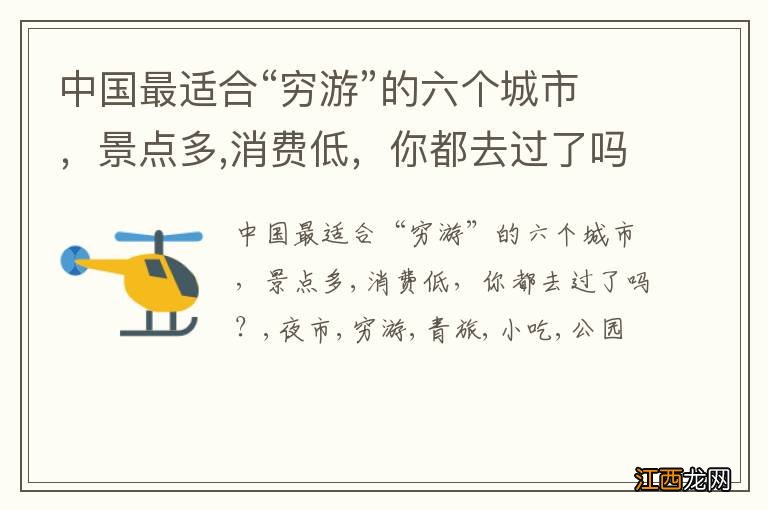 中国最适合“穷游”的六个城市，景点多,消费低，你都去过了吗

中国最适合“穷游”的六个城市，景点多，消费低，你都去过了吗？，夜市，穷游，青旅，小吃，公园

江西龙网